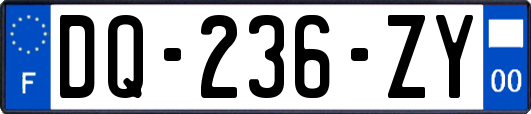 F

DQ-236-ZY

00